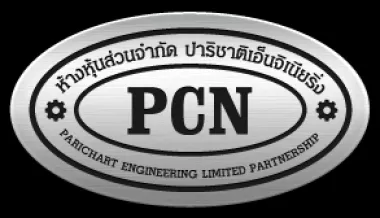 ห้างหุ้นส่วนจำกัด ปาริชาติเอ็นจิเนียริ่ง

PCN

PARICHART ENGINEERING LIMITED PARTNERSHIP